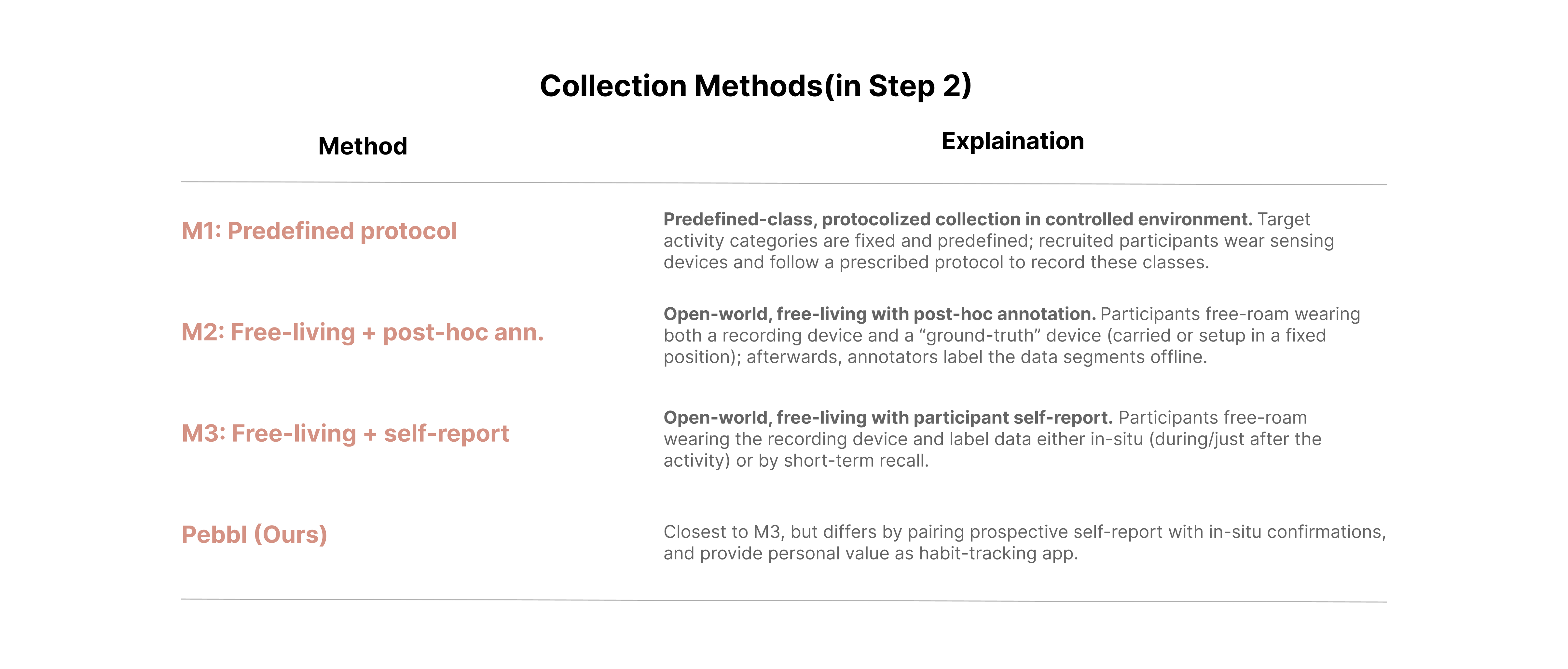 Collection Methods(in Step 2)

| Method | Explaination |
|---|---|
| M1: Predefined protocol | Predefined-class, protocolized collection in controlled environment. Target activity categories are fixed and predefined; recruited participants wear sensing devices and follow a prescribed protocol to record these classes. |
| M2: Free-living + post-hoc ann. | Open-world, free-living with post-hoc annotation. Participants free-roam wearing both a recording device and a “ground-truth” device (carried or setup in a fixed position); afterwards, annotators label the data segments offline. |
| M3: Free-living + self-report | Open-world, free-living with participant self-report. Participants free-roam wearing the recording device and label data either in-situ (during/just after the activity) or by short-term recall. |
| Pebbl (Ours) | Closest to M3, but differs by pairing prospective self-report with in-situ confirmations, and provide personal value as habit-tracking app. |